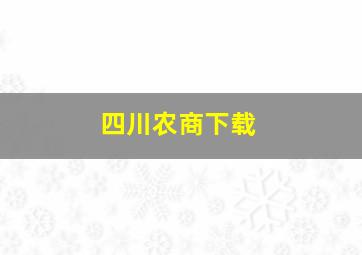 四川农商下载